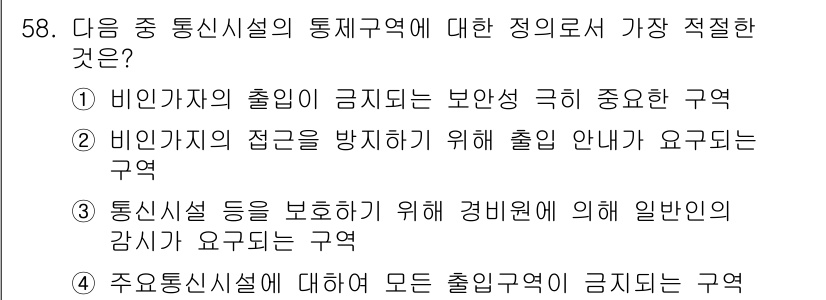 58. 다음 중 통신시설의 통제구역에 대한 정의로서 가장 적절한 것은?

① 비인가자의 출입이 금지되는 보안성 극히 중요한 구역

② 비인가지의 접근을 방지하기 위해 출입 안내가 요구되는 구역

③ 통신시설 등을 보호하기 위해 경비원에 의해 일반인의 감시가 요구되는 구역

④ 주요통신시설에 대하여 모든 출입구역이 금지되는 구역